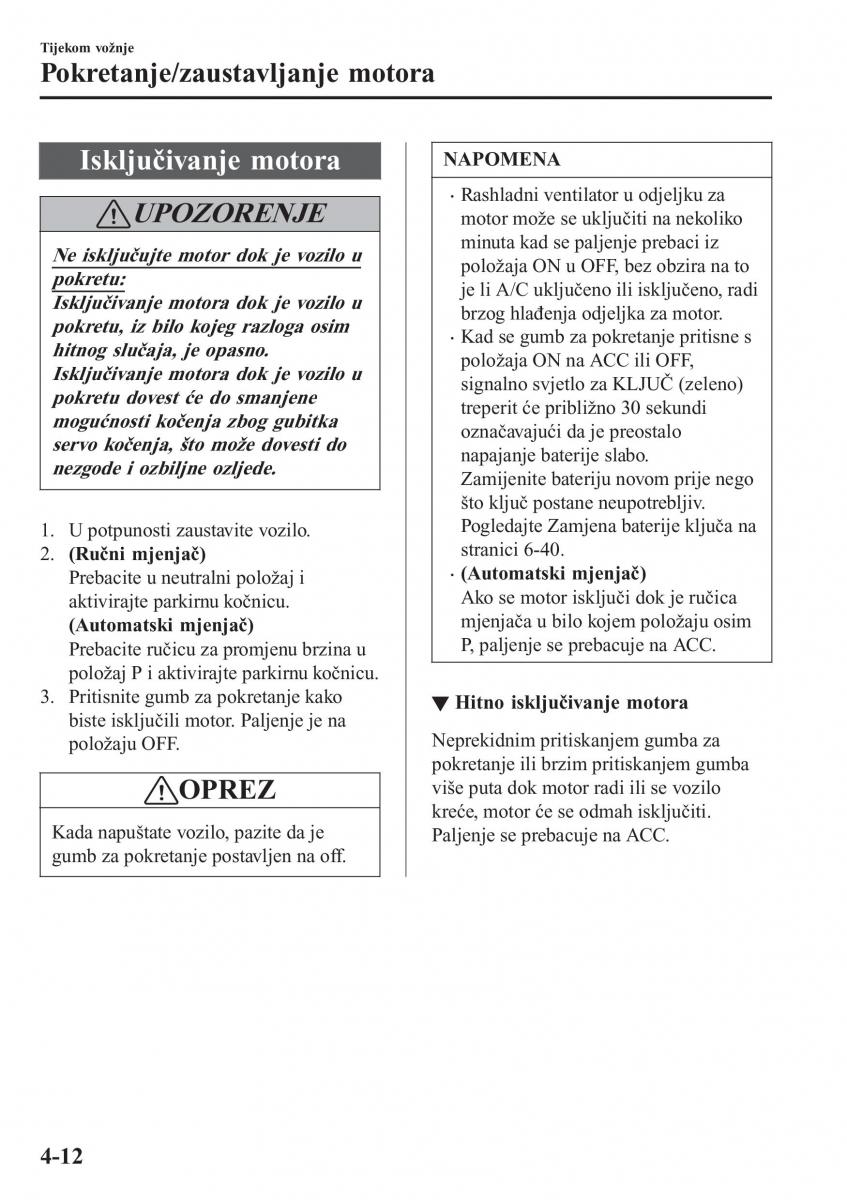 Tijekom vožnje

Pokretanje/zaustavljanje motora

Isključivanje motora

UPOZORENJE

Ne isključujte motor dok je vozilo u pokretu:

Isključivanje motora dok je vozilo u pokretu, iz bilo kojeg razloga osim hitnog slučaja, je opasno.

Isključivanje motora dok je vozilo u pokretu dovest će do smanjene mogućnosti kočenja zbog gubitka servo kočenja, što može dovesti do nezgode i ozbiljne ozljede.

1. U potpunosti zaustavite vozilo.
2. (Ručni mjenjač)
Prebacite u neutralni položaj i aktivirajte parkirnu kočnicu.
(Automatski mjenjač)
Prebacite ručicu za promjenu brzina u položaj P i aktivirajte parkirnu kočnicu.
3. Pritisnite gumb za pokretanje kako biste isključili motor. Paljenje je na položaju OFF.

OPREZ

Kada napuštate vozilo, pazite da je gumb za pokretanje postavljen na off.

NAPOMENA

· Rashladni ventilator u odjeljku za motor može se uključiti na nekoliko minuta kad se paljenje prebaci iz položaja ON u OFF, bez obzira na to je li A/C uključeno ili isključeno, radi brzog hlađenja odjeljka za motor.
· Kad se gumb za pokretanje pritisne s položaja ON na ACC ili OFF, signalno svjetlo za KLJUČ (zeleno) treperit će približno 30 sekundi označavajući da je preostalo napajanje baterije slabo.
Zamijenite bateriju novom prije nego što ključ postane neupotrebljiv.
Pogledajte Zamjena baterije ključa na stranici 6-40.
· (Automatski mjenjač)
Ako se motor isključi dok je ručica mjenjača u bilo kojem položaju osim P, paljenje se prebacuje na ACC.

▼ Hitno isključivanje motora

Neprekidnim pritiskanjem gumba za pokretanje ili brzim pritiskanjem gumba više puta dok motor radi ili se vozilo kreće, motor će se odmah isključiti. Paljenje se prebacuje na ACC.

4-12